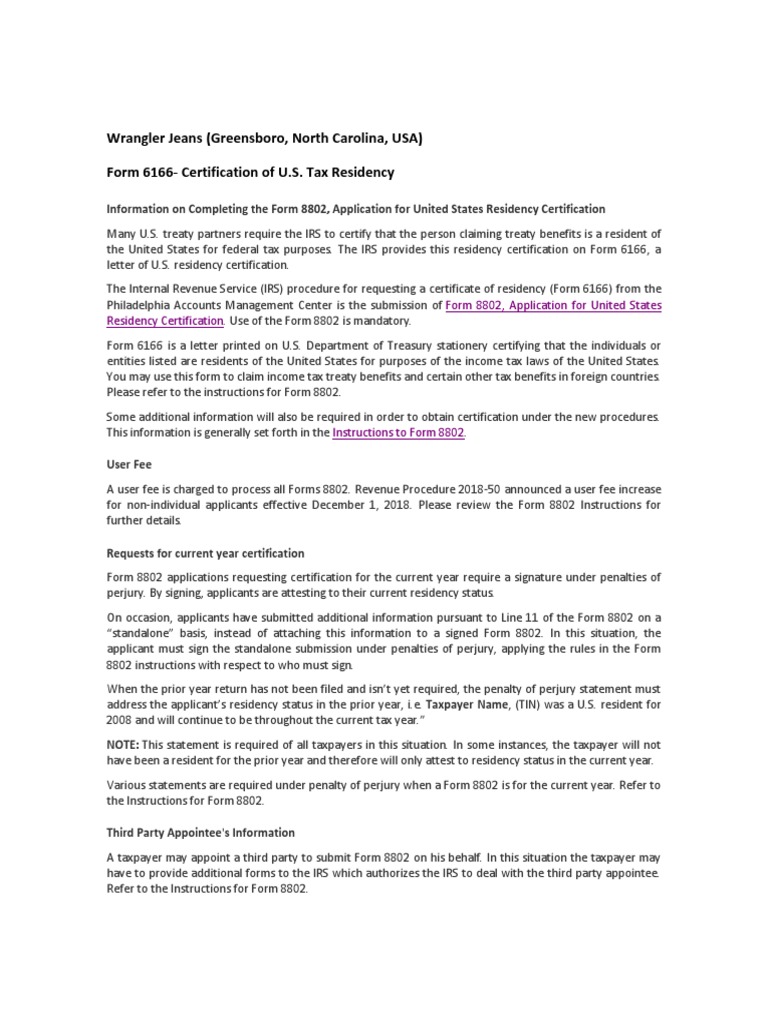 Wrangler Jeans (Greensboro, North Carolina, USA)

Form 6166- Certification of U.S. Tax Residency

Information on Completing the Form 8802, Application for United States Residency Certification

Many U.S. treaty partners require the IRS to certify that the person claiming treaty benefits is a resident of the United States for federal tax purposes. The IRS provides this residency certification on Form 6166, a letter of U.S. residency certification.

The Internal Revenue Service (IRS) procedure for requesting a certificate of residency (Form 6166) from the Philadelphia Accounts Management Center is the submission of Form 8802, Application for United States Residency Certification. Use of the Form 8802 is mandatory.

Form 6166 is a letter printed on U.S. Department of Treasury stationery certifying that the individuals or entities listed are residents of the United States for purposes of the income tax laws of the United States. You may use this form to claim income tax treaty benefits and certain other tax benefits in foreign countries. Please refer to the instructions for Form 8802.

Some additional information will also be required in order to obtain certification under the new procedures. This information is generally set forth in the Instructions to Form 8802.

User Fee

A user fee is charged to process all Forms 8802. Revenue Procedure 2018-50 announced a user fee increase for non-individual applicants effective December 1, 2018. Please review the Form 8802 Instructions for further details.

Requests for current year certification

Form 8802 applications requesting certification for the current year require a signature under penalties of perjury. By signing, applicants are attesting to their current residency status.

On occasion, applicants have submitted additional information pursuant to Line 11 of the Form 8802 on a "standalone" basis, instead of attaching this information to a signed Form 8802. In this situation, the applicant must sign the standalone submission under penalties of perjury, applying the rules in the Form 8802 instructions with respect to who must sign.

When the prior year return has not been filed and isn't yet required, the penalty of perjury statement must address the applicant's residency status in the prior year, i.e. Taxpayer Name, (TIN) was a U.S. resident for 2008 and will continue to be throughout the current tax year."

NOTE: This statement is required of all taxpayers in this situation. In some instances, the taxpayer will not have been a resident for the prior year and therefore will only attest to residency status in the current year.

Various statements are required under penalty of perjury when a Form 8802 is for the current year. Refer to the Instructions for Form 8802.

Third Party Appointee's Information

A taxpayer may appoint a third party to submit Form 8802 on his behalf. In this situation the taxpayer may have to provide additional forms to the IRS which authorizes the IRS to deal with the third party appointee. Refer to the Instructions for Form 8802.